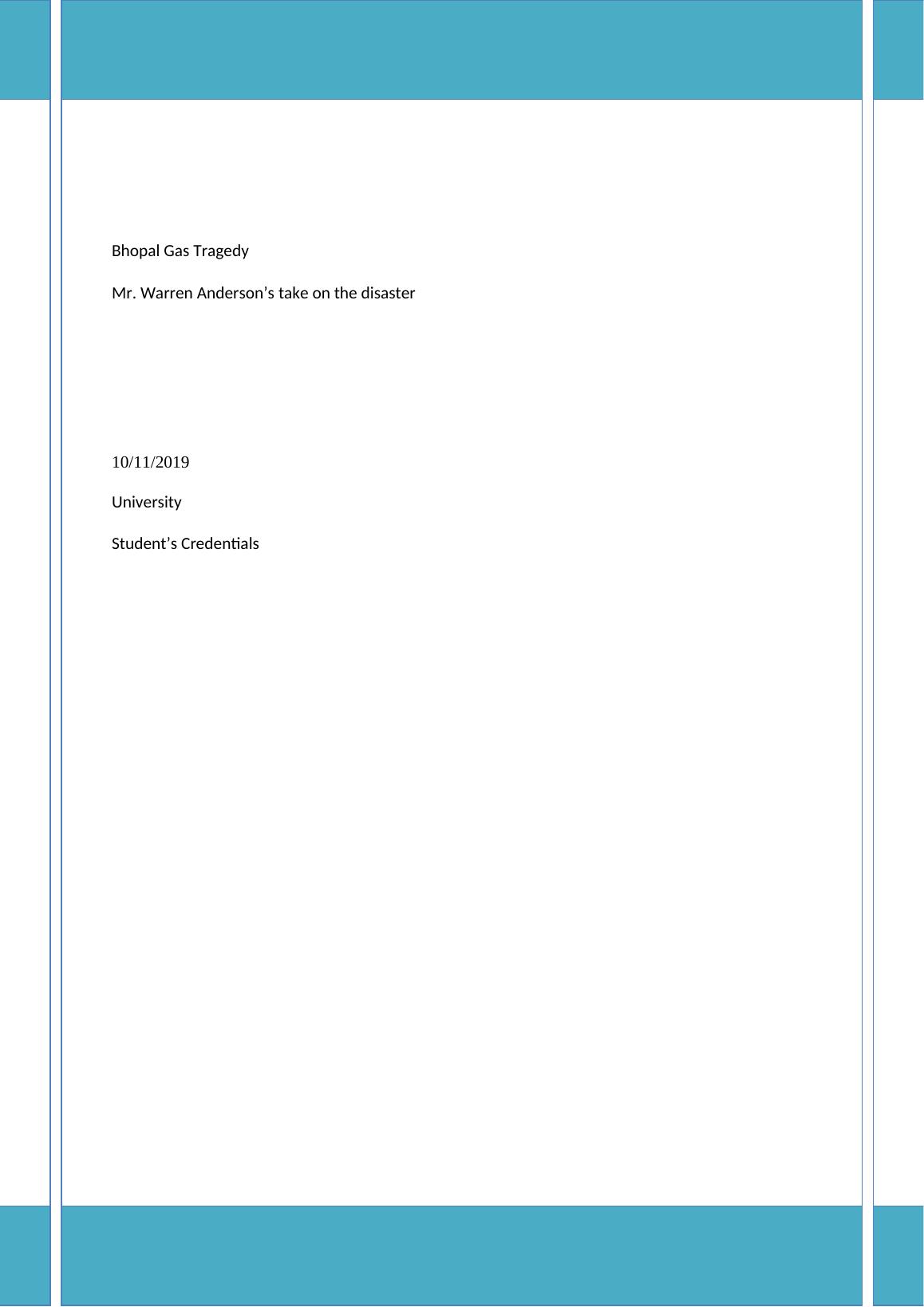 Bhopal Gas Tragedy

Mr. Warren Anderson's take on the disaster

10/11/2019

University

Student's Credentials